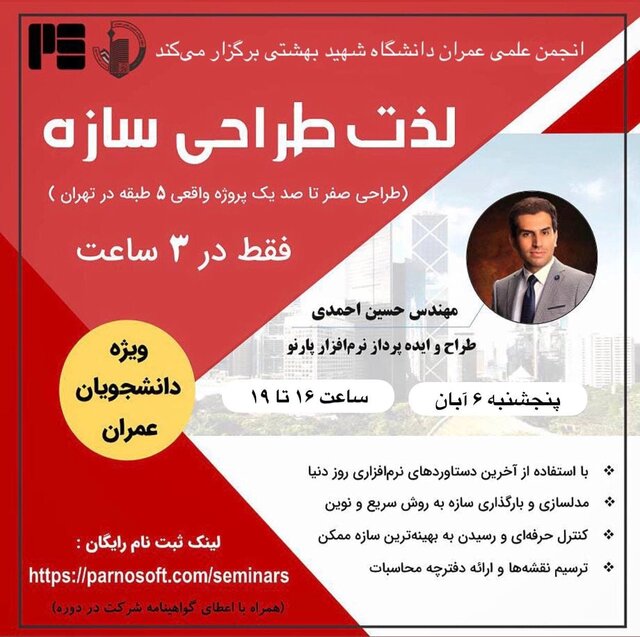 انجمن علمی عمران دانشگاه شهید بهشتی برگزار می‌کند

لذت طراحی سازه

(طراحی صفر تا صد یک پروژه واقعی ۵ طبقه در تهران )

فقط در ۳ ساعت

مهندس حسین احمدی

طراح و ایده پرداز نرم‌افزار پارنو

ویژه دانشجویان عمران

پنجشنبه ۶ آبان

ساعت ۱۶ تا ۱۹

❖ با استفاده از آخرین دستاوردهای نرم‌افزاری روز دنیا

❖ مدلسازی و بارگذاری سازه به روش سریع و نوین

❖ کنترل حرفه‌ای و رسیدن به بهینه‌ترین سازه ممکن

❖ ترسیم نقشه‌ها و ارائه دفترچه محاسبات

لینک ثبت نام رایگان :

https://parnosoft.com/seminars

(همراه با اعطای گواهینامه شرکت در دوره)